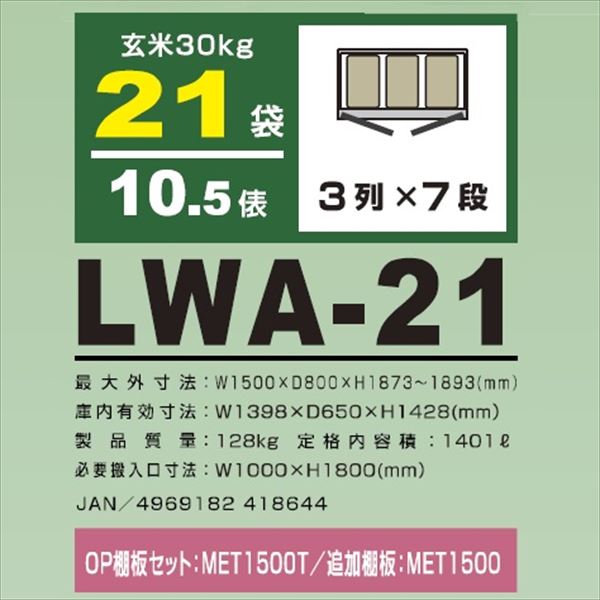 玄米30kg
21袋
10.5俵

3列×7段

LWA-21

最大外寸法：W1500×D800×H1873~1893(mm)
庫内有効寸法：W1398×D650×H1428(mm)
製品質量：128kg 定格内容積：1401ℓ
必要搬入口寸法：W1000×H1800(mm)

JAN／4969182 418644

OP棚板セット：MET1500T／追加棚板：MET1500